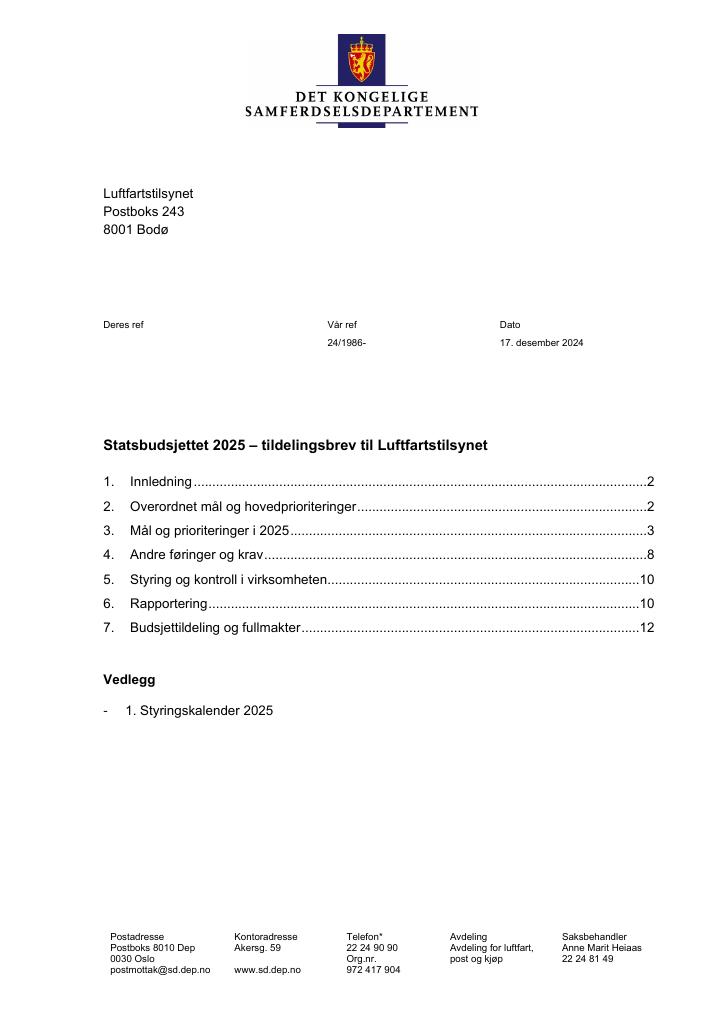 DET KONGELIGE
SAMFERDSELSDEPARTEMENT

Luftfartstilsynet
Postboks 243
8001 Bodø

Deres ref

Vår ref
24/1986-

Dato
17. desember 2024

Statsbudsjettet 2025 – tildelingsbrev til Luftfartstilsynet

1. Innledning 2
2. Overordnet mål og hovedprioriteringer 2
3. Mål og prioriteringer i 2025 3
4. Andre føringer og krav 8
5. Styring og kontroll i virksomheten 10
6. Rapportering 10
7. Budsjettildeling og fullmakter 12

Vedlegg

- 1. Styringskalender 2025

Postadresse
Postboks 8010 Dep
0030 Oslo
postmottak@sd.dep.no

Kontoradresse
Akersg. 59

www.sd.dep.no

Telefon*
22 24 90 90
Org.nr.
972 417 904

Avdeling
Avdeling for luftfart,
post og kjøp

Saksbehandler
Anne Marit Heiaas
22 24 81 49